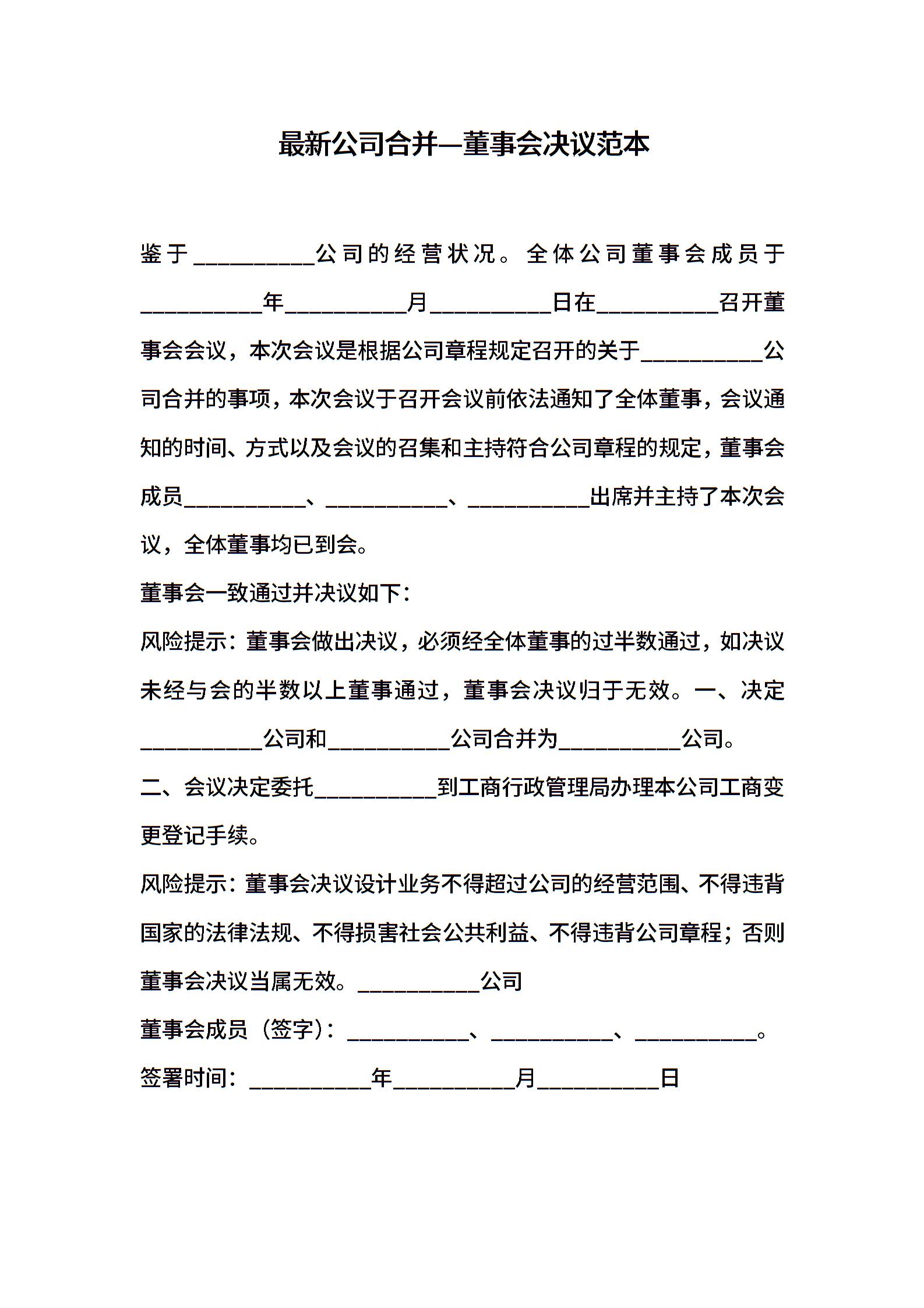 最新公司合并—董事会决议范本

鉴于__________公司的经营状况。全体公司董事会成员于__________年__________月__________日在__________召开董事会会议，本次会议是根据公司章程规定召开的关于__________公司合并的事项，本次会议于召开会议前依法通知了全体董事，会议通知的时间、方式以及会议的召集和主持符合公司章程的规定，董事会成员__________、__________、__________出席并主持了本次会议，全体董事均已到会。

董事会一致通过并决议如下：

风险提示：董事会做出决议，必须经全体董事的过半数通过，如决议未经与会的半数以上董事通过，董事会决议归于无效。一、决定__________公司和__________公司合并为__________公司。

二、会议决定委托__________到工商行政管理局办理本公司工商变更登记手续。

风险提示：董事会决议设计业务不得超过公司的经营范围、不得违背国家的法律法规、不得损害社会公共利益、不得违背公司章程；否则董事会决议当属无效。__________公司

董事会成员（签字）：__________、__________、__________。

签署时间：__________年__________月__________日